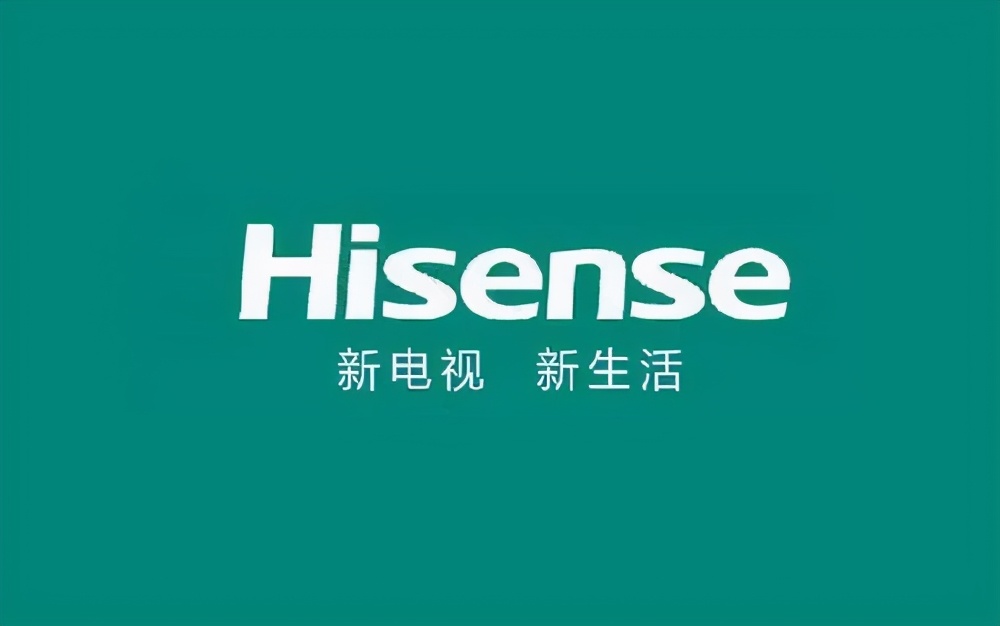 Hisense
新电视 新生活